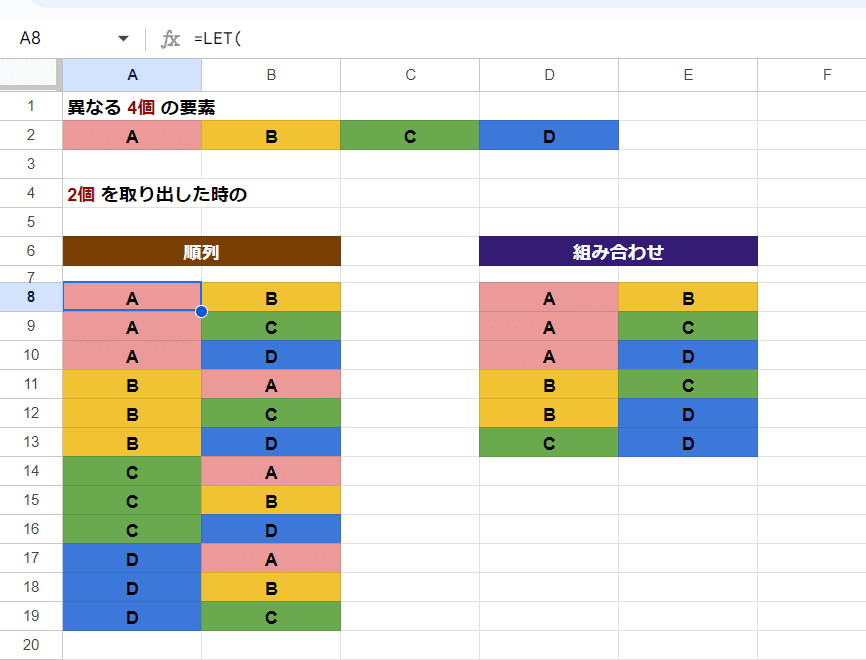 A8 fx =LET(

| | A | B | C | D | E | F |
|---|---|---|---|---|---|---|
| 1 | 異なる 4個 の要素 | | | | | |
| 2 | A | B | C | D | | |
| 3 | | | | | | |
| 4 | 2個 を取り出した時の | | | | | |
| 5 | | | | | | |
| 6 | 順列 | | | 組み合わせ | | |
| 7 | | | | | | |
| 8 | A | B | | A | B | |
| 9 | A | C | | A | C | |
| 10 | A | D | | A | D | |
| 11 | B | A | | B | C | |
| 12 | B | C | | B | D | |
| 13 | B | D | | C | D | |
| 14 | C | A | | | | |
| 15 | C | B | | | | |
| 16 | C | D | | | | |
| 17 | D | A | | | | |
| 18 | D | B | | | | |
| 19 | D | C | | | | |
| 20 | | | | | | |